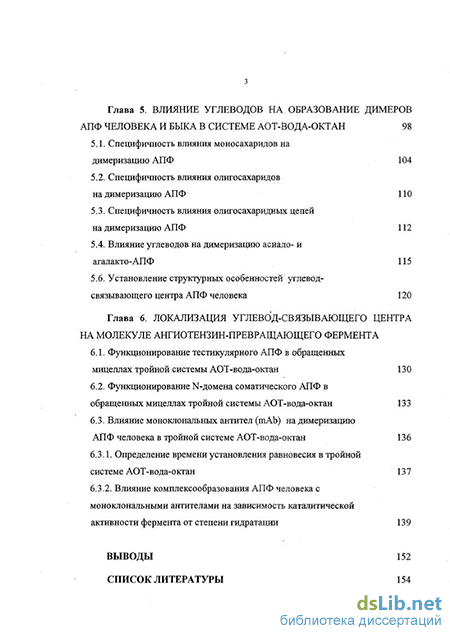 3

Глава 5. ВЛИЯНИЕ УГЛЕВОДОВ НА ОБРАЗОВАНИЕ ДИМЕРОВ АПФ ЧЕЛОВЕКА И БЫКА В СИСТЕМЕ АОТ-ВОДА-ОКТАН 98

5.1. Специфичность влияния моносахаридов на димеризацию АПФ 104

5.2. Специфичность влияния олигосахаридов на димеризацию АПФ 110

5.3. Специфичность влияния олигосахаридных цепей на димеризацию АПФ 112

5.4. Влияние углеводов на димеризацию асиало- и агалакто-АПФ 115

5.6. Установление структурных особенностей углевод-связывающего центра АПФ человека 120

Глава 6. ЛОКАЛИЗАЦИЯ УГЛЕВОД-СВЯЗЫВАЮЩЕГО ЦЕНТРА НА МОЛЕКУЛЕ АНГИОТЕНЗИН-ПРЕВРАЩАЮЩЕГО ФЕРМЕНТА

6.1. Функционирование тестикулярного АПФ в обращенных мицеллах тройной системы АОТ-вода-октан 130

6.2. Функционирование N-домена соматического АПФ в обращенных мицеллах тройной системы АОТ-вода-октан 133

6.3. Влияние моноклональных антител (mAb) на димеризацию АПФ человека в тройной системе АОТ-вода-октан 136

6.3.1. Определение времени установления равновесия в тройной системе АОТ-вода-октан 137

6.3.2. Влияние комплексообразования АПФ человека с моноклональными антителами на зависимость каталитической активности фермента от степени гидратации 139

ВЫВОДЫ 152

СПИСОК ЛИТЕРАТУРЫ 154

dsLib.net
библиотека диссертаций